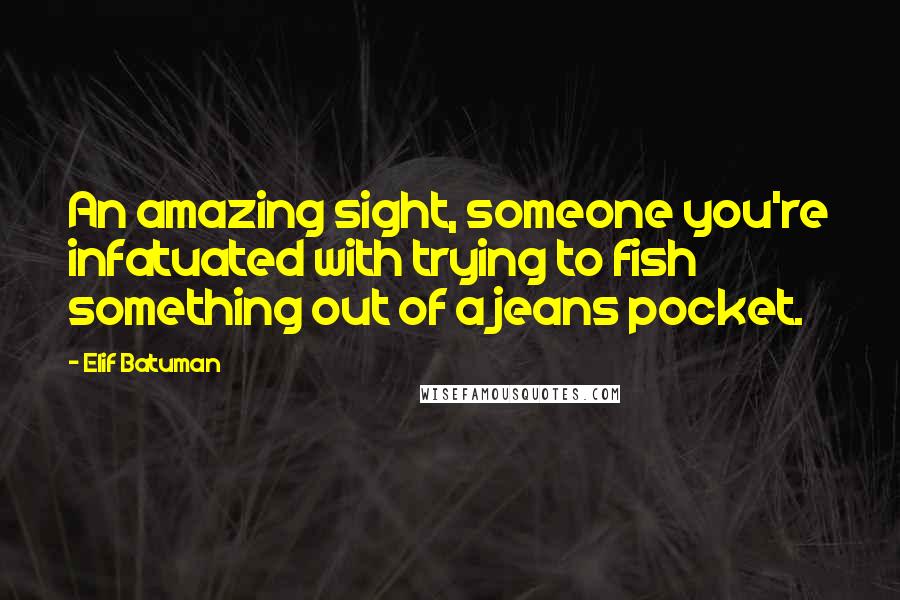 An amazing sight, someone you're infatuated with trying to fish something out of a jeans pocket.

- Elif Batuman

WISEFAMOUSQUOTES.COM